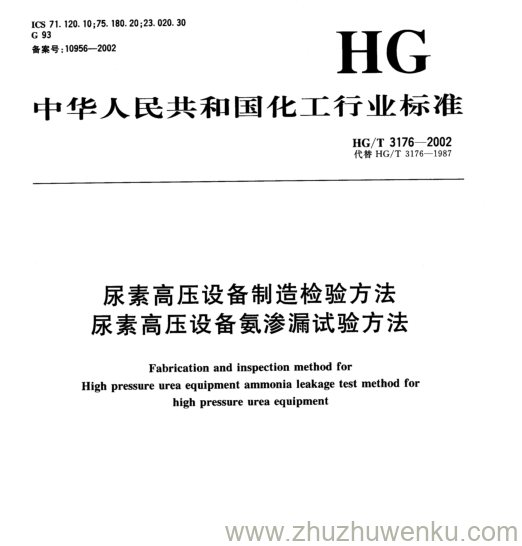 ICS 71.120.10;75.180.20;23.020.30
G 93
备案号:10956—2002

HG

中华人民共和国化工行业标准

HG/T 3176—2002
代替 HG/T 3176—1987

尿素高压设备制造检验方法
尿素高压设备氨渗漏试验方法

Fabrication and inspection method for
High pressure urea equipment ammonia leakage test method for
high pressure urea equipment

www.zhuzhuwenku.com